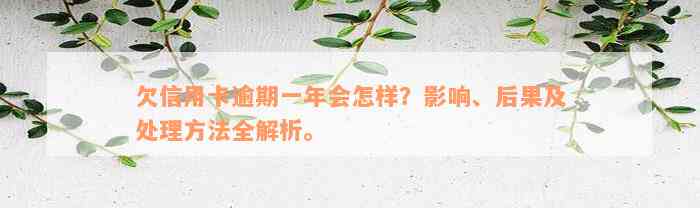 欠信用卡逾期一年会怎样？影响、后果及处理方法全解析。